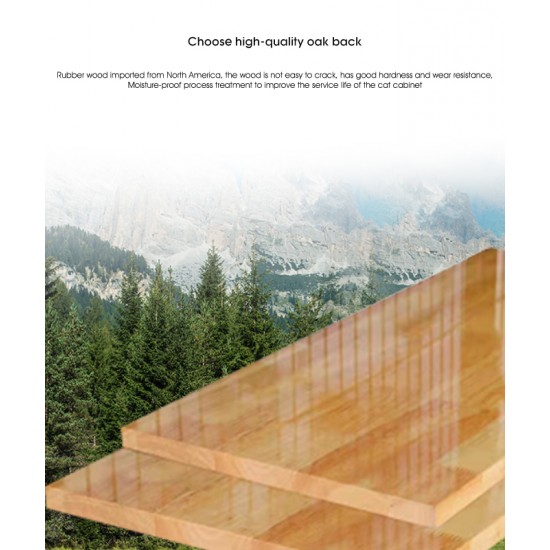 Choose high-quality oak back

Rubber wood imported from North America, the wood is not easy to crack, has good hardness and wear resistance, Moisture-proof process treatment to improve the service life of the cat cabinet